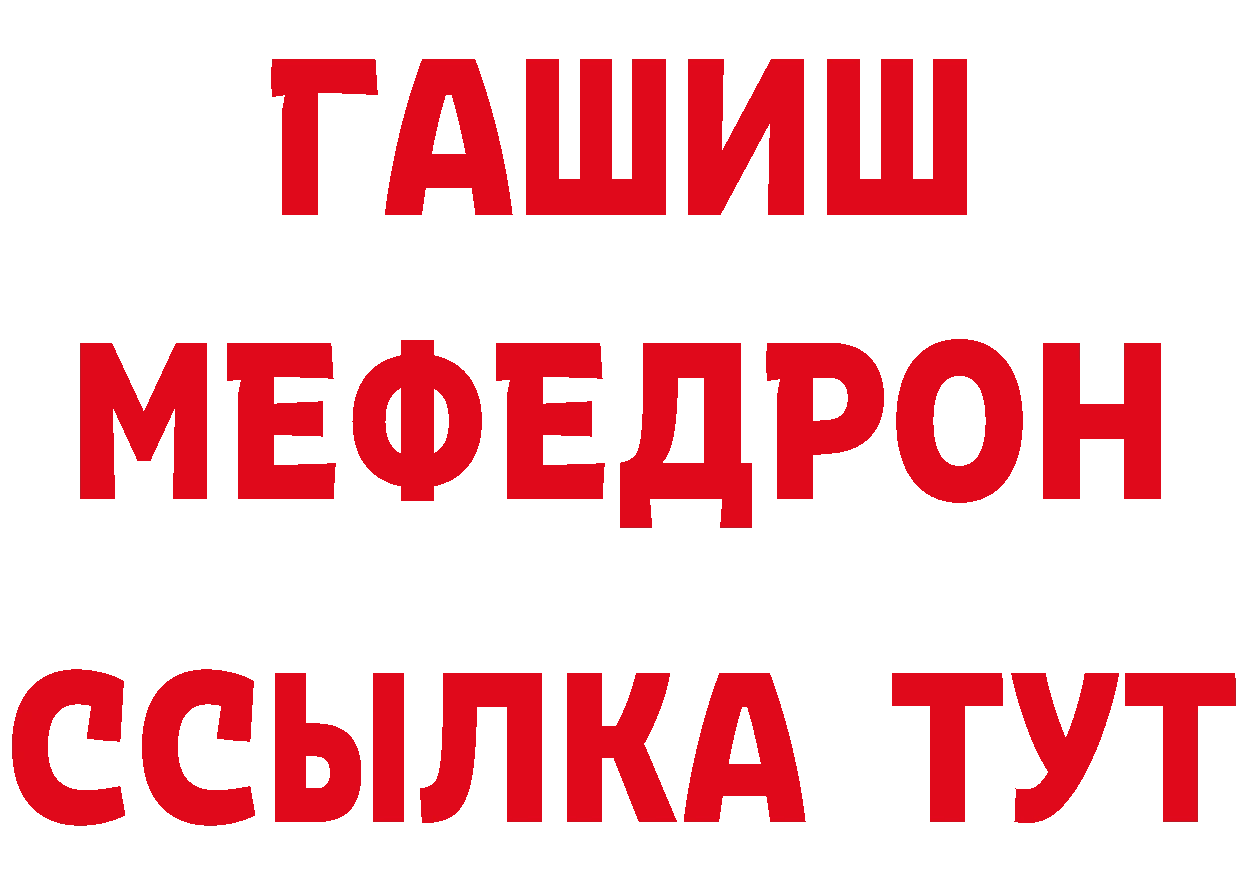 ГАШИШ
МЕФЕДРОН
ССЫЛКА ТУТ